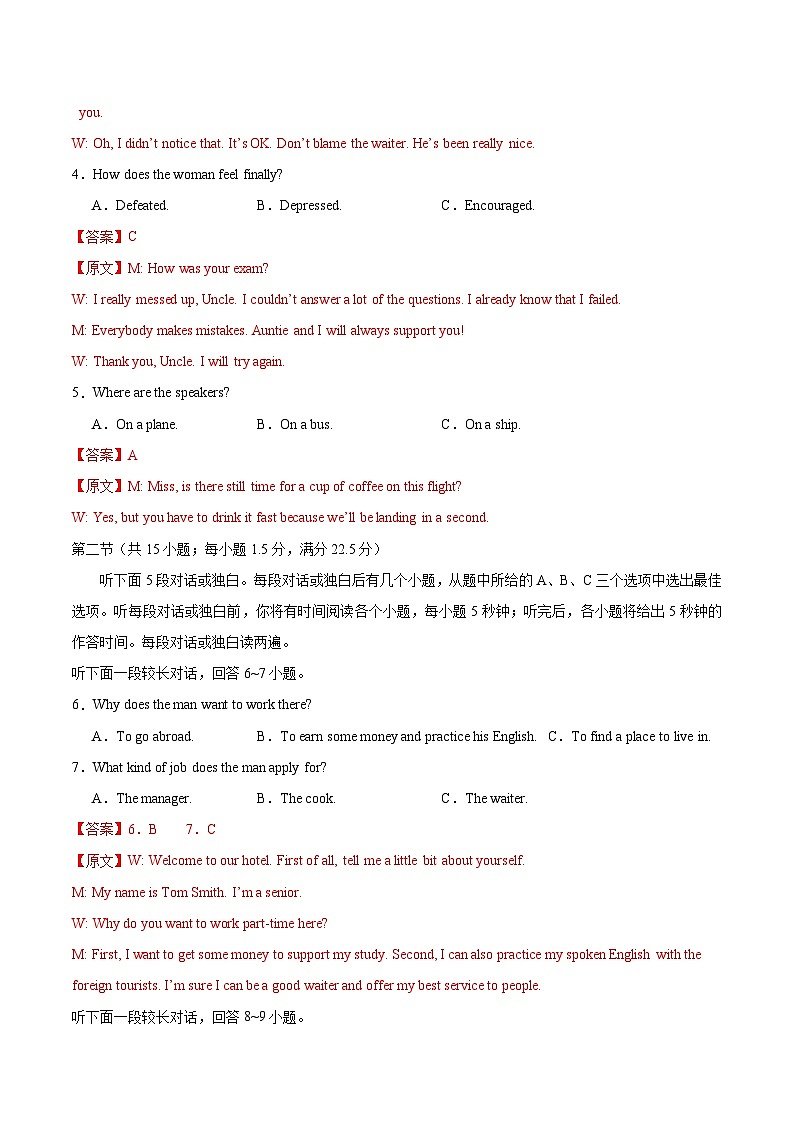 you.

W: Oh, I didn't notice that. It's OK. Don't blame the waiter. He's been really nice.

4．How does the woman feel finally?

A．Defeated. B．Depressed. C．Encouraged.

【答案】C

【原文】M: How was your exam?

W: I really messed up, Uncle. I couldn't answer a lot of the questions. I already know that I failed.

M: Everybody makes mistakes. Auntie and I will always support you!

W: Thank you, Uncle. I will try again.

5．Where are the speakers?

A．On a plane. B．On a bus. C．On a ship.

【答案】A

【原文】M: Miss, is there still time for a cup of coffee on this flight?

W: Yes, but you have to drink it fast because we'll be landing in a second.

第二节（共 15 小题；每小题 1.5 分，满分 22.5 分）

听下面 5 段对话或独白。每段对话或独白后有几个小题，从题中所给的 A、B、C 三个选项中选出最佳选项。听每段对话或独白前，你将有时间阅读各个小题，每小题 5 秒钟；听完后，各小题将给出 5 秒钟的作答时间。每段对话或独白读两遍。

听下面一段较长对话，回答 6~7 小题。

6．Why does the man want to work there?

A．To go abroad. B．To earn some money and practice his English. C．To find a place to live in.

7．What kind of job does the man apply for?

A．The manager. B．The cook. C．The waiter.

【答案】6．B 7．C

【原文】W: Welcome to our hotel. First of all, tell me a little bit about yourself.

M: My name is Tom Smith. I'm a senior.

W: Why do you want to work part-time here?

M: First, I want to get some money to support my study. Second, I can also practice my spoken English with the foreign tourists. I'm sure I can be a good waiter and offer my best service to people.

听下面一段较长对话，回答 8~9 小题。